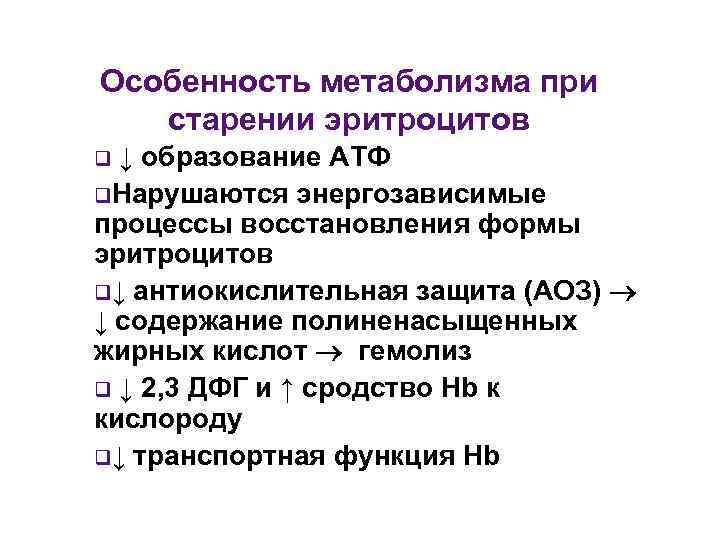 Особенность метаболизма при старении эритроцитов

❑ ↓ образование АТФ

❑Нарушаются энергозависимые процессы восстановления формы эритроцитов

❑↓ антиокислительная защита (АОЗ) → ↓ содержание полиненасыщенных жирных кислот → гемолиз

❑ ↓ 2,3 ДФГ и ↑ сродство Hb к кислороду

❑↓ транспортная функция Hb